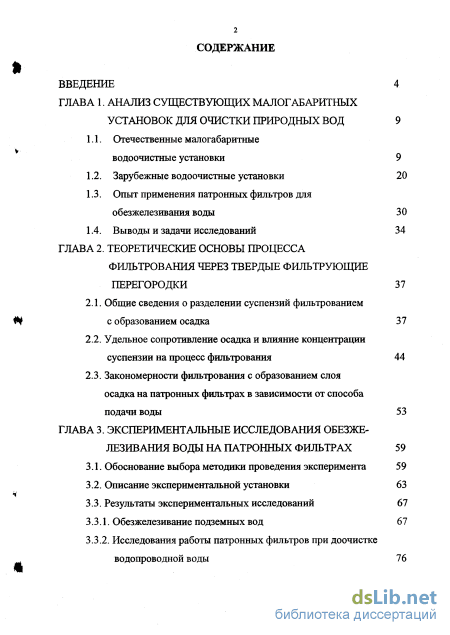 2

СОДЕРЖАНИЕ

ВВЕДЕНИЕ 4

ГЛАВА 1. АНАЛИЗ СУЩЕСТВУЮЩИХ МАЛОГАБАРИТНЫХ УСТАНОВОК ДЛЯ ОЧИСТКИ ПРИРОДНЫХ ВОД 9

1.1. Отечественные малогабаритные водоочистные установки 9

1.2. Зарубежные водоочистные установки 20

1.3. Опыт применения патронных фильтров для обезжелезивания воды 30

1.4. Выводы и задачи исследований 34

ГЛАВА 2. ТЕОРЕТИЧЕСКИЕ ОСНОВЫ ПРОЦЕССА ФИЛЬТРОВАНИЯ ЧЕРЕЗ ТВЕРДЫЕ ФИЛЬТРУЮЩИЕ ПЕРЕГОРОДКИ 37

2.1. Общие сведения о разделении суспензий фильтрованием с образованием осадка 37

2.2. Удельное сопротивление осадка и влияние концентрации суспензии на процесс фильтрования 44

2.3. Закономерности фильтрования с образованием слоя осадка на патронных фильтрах в зависимости от способа подачи воды 53

ГЛАВА 3. ЭКСПЕРИМЕНТАЛЬНЫЕ ИССЛЕДОВАНИЯ ОБЕЗЖЕЛЕЗИВАНИЯ ВОДЫ НА ПАТРОННЫХ ФИЛЬТРАХ 59

3.1. Обоснование выбора методики проведения эксперимента 59

3.2. Описание экспериментальной установки 63

3.3. Результаты экспериментальных исследований 67

3.3.1. Обезжелезивание подземных вод 67

3.3.2. Исследования работы патронных фильтров при доочистке водопроводной воды 76

dsLib.net
библиотека диссертаций